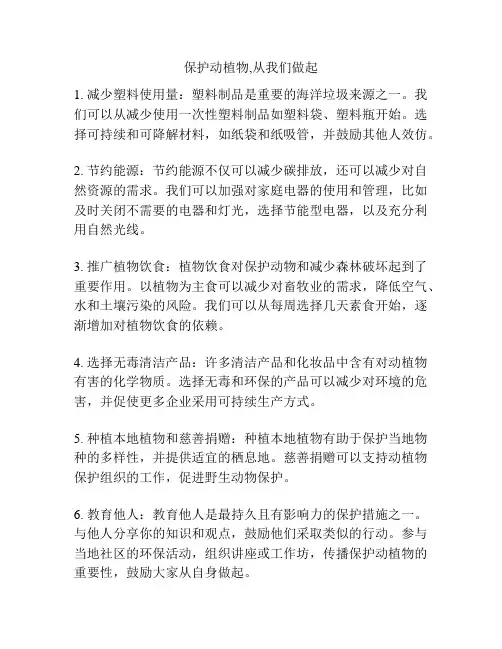 保护动植物,从我们做起

1. 减少塑料使用量：塑料制品是重要的海洋垃圾来源之一。我们可以从减少使用一次性塑料制品如塑料袋、塑料瓶开始。选择可持续和可降解材料，如纸袋和纸吸管，并鼓励其他人效仿。

2. 节约能源：节约能源不仅可以减少碳排放，还可以减少对自然资源的需求。我们可以加强对家庭电器的使用和管理，比如及时关闭不需要的电器和灯光，选择节能型电器，以及充分利用自然光线。

3. 推广植物饮食：植物饮食对保护动物和减少森林破坏起到了重要作用。以植物为主食可以减少对畜牧业的需求，降低空气、水和土壤污染的风险。我们可以从每周选择几天素食开始，逐渐增加对植物饮食的依赖。

4. 选择无毒清洁产品：许多清洁产品和化妆品中含有对动植物有害的化学物质。选择无毒和环保的产品可以减少对环境的危害，并促使更多企业采用可持续生产方式。

5. 种植本地植物和慈善捐赠：种植本地植物有助于保护当地物种的多样性，并提供适宜的栖息地。慈善捐赠可以支持动植物保护组织的工作，促进野生动物保护。

6. 教育他人：教育他人是最持久且有影响力的保护措施之一。与他人分享你的知识和观点，鼓励他们采取类似的行动。参与当地社区的环保活动，组织讲座或工作坊，传播保护动植物的重要性，鼓励大家从自身做起。